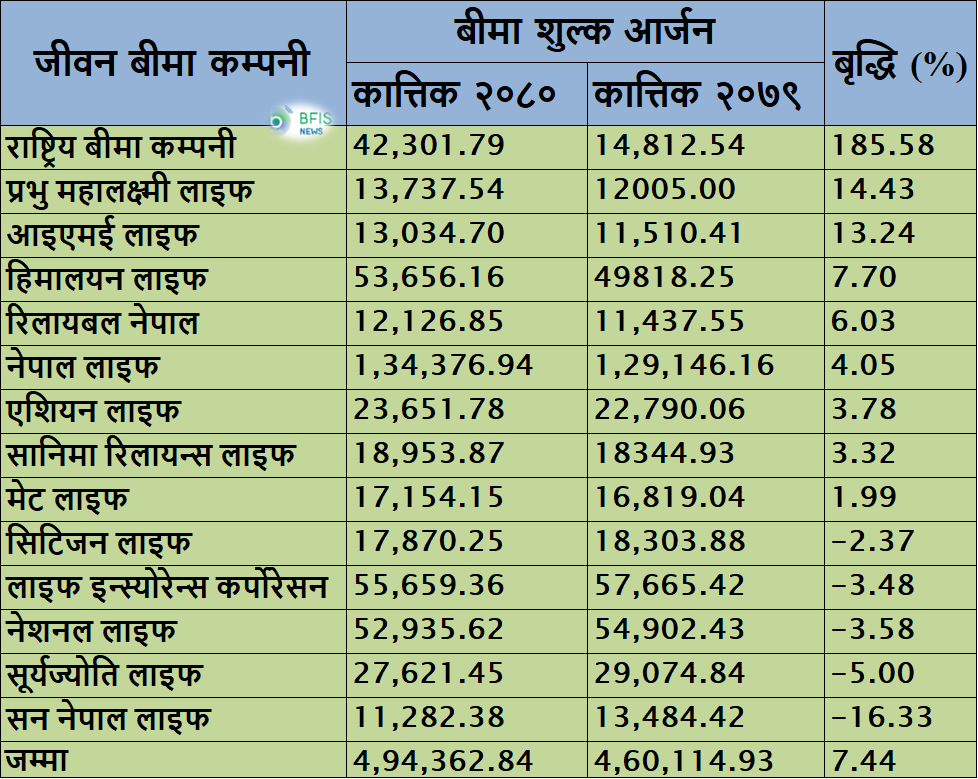 | जीवन बीमा कम्पनी | बीमा शुल्क आर्जन | | बृद्धि (%) |
|---|---|---|---|
| | कात्तिक २०८० | कात्तिक २०७९ | |
| राष्ट्रिय बीमा कम्पनी | 42,301.79 | 14,812.54 | 185.58 |
| प्रभु महालक्ष्मी लाइफ | 13,737.54 | 12005.00 | 14.43 |
| आइएमई लाइफ | 13,034.70 | 11,510.41 | 13.24 |
| हिमालयन लाइफ | 53,656.16 | 49818.25 | 7.70 |
| रिलायबल नेपाल | 12,126.85 | 11,437.55 | 6.03 |
| नेपाल लाइफ | 1,34,376.94 | 1,29,146.16 | 4.05 |
| एशियन लाइफ | 23,651.78 | 22,790.06 | 3.78 |
| सानिमा रिलायन्स लाइफ | 18,953.87 | 18344.93 | 3.32 |
| मेट लाइफ | 17,154.15 | 16,819.04 | 1.99 |
| सिटिजन लाइफ | 17,870.25 | 18,303.88 | -2.37 |
| लाइफ इन्स्योरेन्स कर्पोरेसन | 55,659.36 | 57,665.42 | -3.48 |
| नेशनल लाइफ | 52,935.62 | 54,902.43 | -3.58 |
| सूर्यज्योति लाइफ | 27,621.45 | 29,074.84 | -5.00 |
| सन नेपाल लाइफ | 11,282.38 | 13,484.42 | -16.33 |
| जम्मा | 4,94,362.84 | 4,60,114.93 | 7.44 |

BFIS NEWS